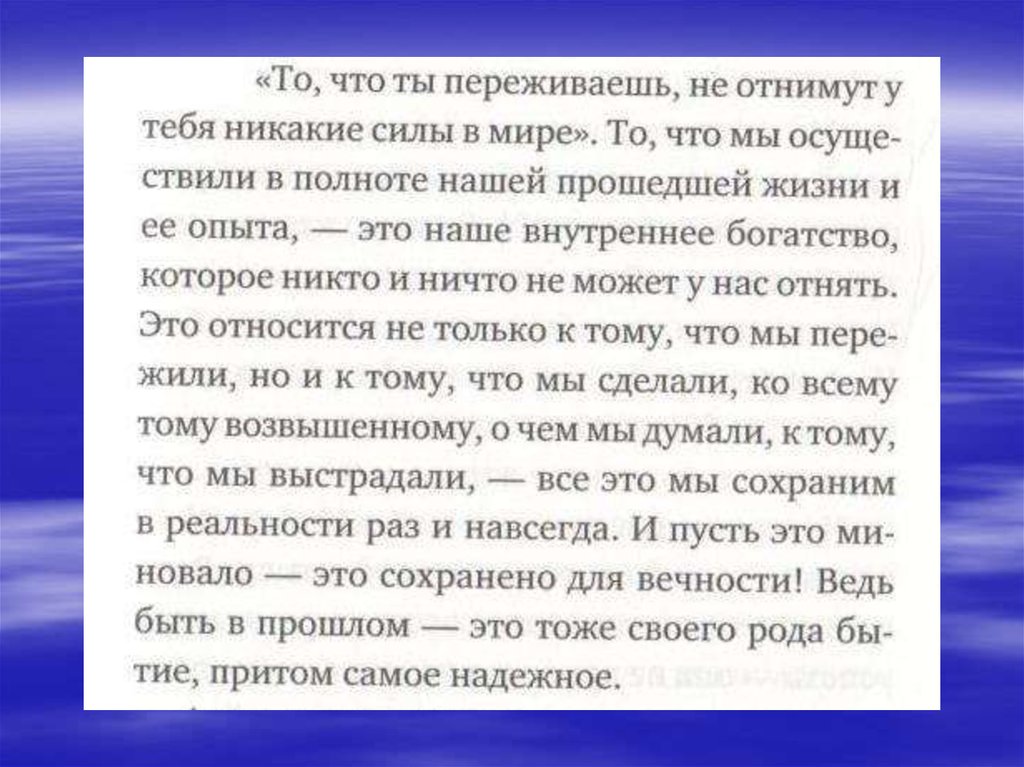 «То, что ты переживаешь, не отнимут у тебя никакие силы в мире». То, что мы осуществили в полноте нашей прошедшей жизни и ее опыта, — это наше внутреннее богатство, которое никто и ничто не может у нас отнять. Это относится не только к тому, что мы пережили, но и к тому, что мы сделали, ко всему тому возвышенному, о чем мы думали, к тому, что мы выстрадали, — все это мы сохраним в реальности раз и навсегда. И пусть это миновало — это сохранено для вечности! Ведь быть в прошлом — это тоже своего рода бытие, притом самое надежное.